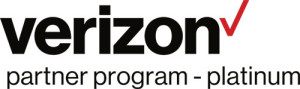 verizon
partner program - platinum